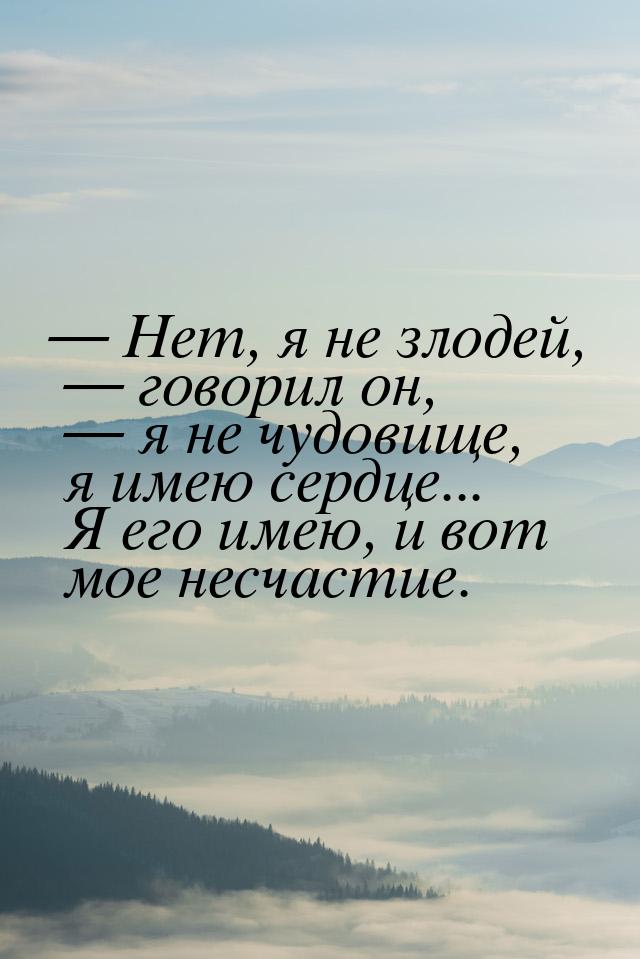 — Нет, я не злодей, — говорил он, — я не чудовище, я имею сердце... Я его имею, и вот мое несчастие.